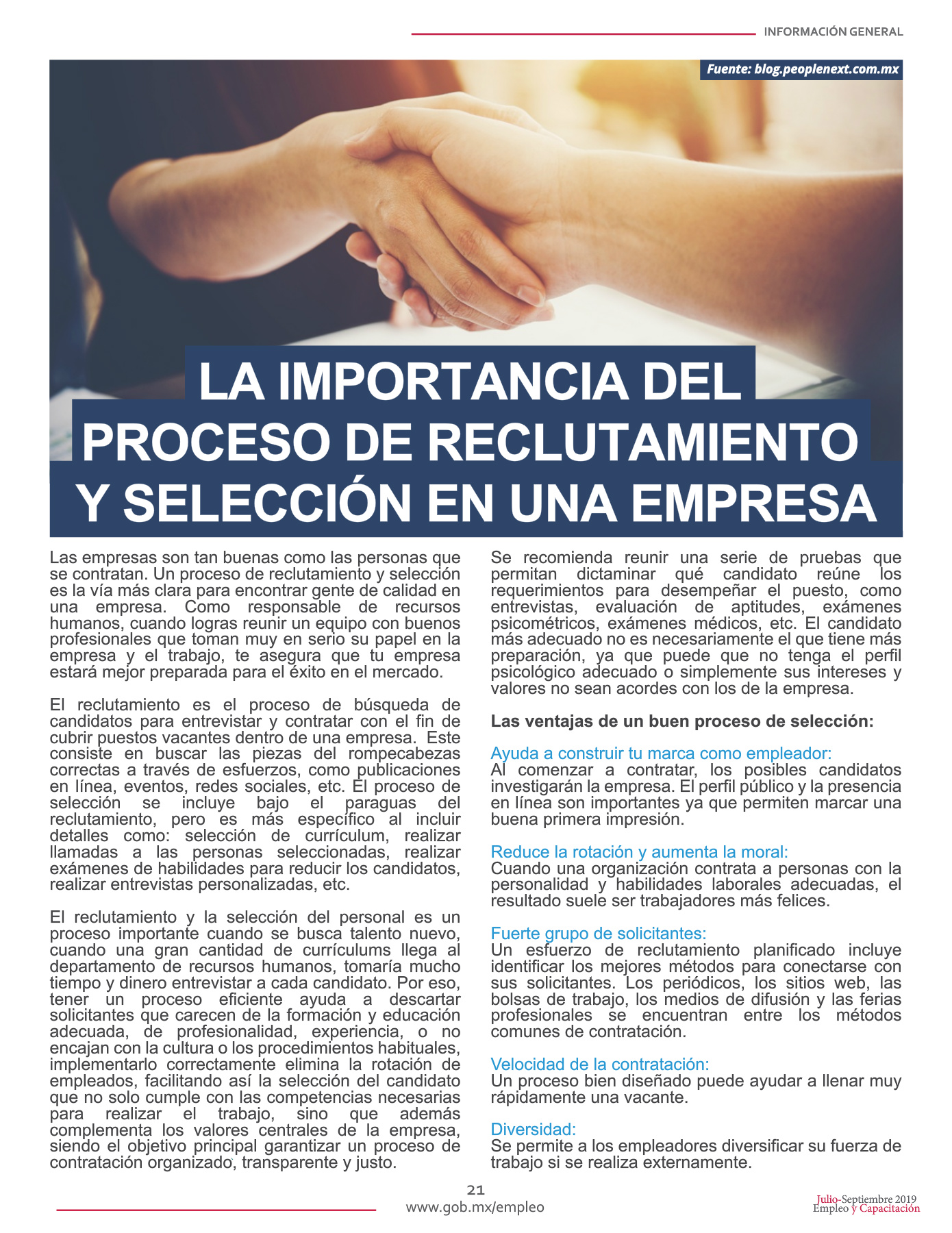 INFORMACIÓN GENERAL

Fuente: blog.peoplenext.com.mx

LA IMPORTANCIA DEL PROCESO DE RECLUTAMIENTO Y SELECCIÓN EN UNA EMPRESA

Las empresas son tan buenas como las personas que se contratan. Un proceso de reclutamiento y selección es la vía más clara para encontrar gente de calidad en una empresa. Como responsable de recursos humanos, cuando logras reunir un equipo con buenos profesionales que toman muy en serio su papel en la empresa y el trabajo, te asegura que tu empresa estará mejor preparada para el éxito en el mercado.

El reclutamiento es el proceso de búsqueda de candidatos para entrevistar y contratar con el fin de cubrir puestos vacantes dentro de una empresa. Este consiste en buscar las piezas del rompecabezas correctas a través de esfuerzos, como publicaciones en línea, eventos, redes sociales, etc. El proceso de selección se incluye bajo el paraguas del reclutamiento, pero es más específico al incluir detalles como: selección de currículum, realizar llamadas a las personas seleccionadas, realizar exámenes de habilidades para reducir los candidatos, realizar entrevistas personalizadas, etc.

El reclutamiento y la selección del personal es un proceso importante cuando se busca talento nuevo, cuando una gran cantidad de currículums llega al departamento de recursos humanos, tomaría mucho tiempo y dinero entrevistar a cada candidato. Por eso, tener un proceso eficiente ayuda a descartar solicitantes que carecen de la formación y educación adecuada, de profesionalidad, experiencia, o no encajan con la cultura o los procedimientos habituales, implementarlo correctamente elimina la rotación de empleados, facilitando así la selección del candidato que no solo cumple con las competencias necesarias para realizar el trabajo, sino que además complementa los valores centrales de la empresa, siendo el objetivo principal garantizar un proceso de contratación organizado, transparente y justo.

Se recomienda reunir una serie de pruebas que permitan dictaminar qué candidato reúne los requerimientos para desempeñar el puesto, como entrevistas, evaluación de aptitudes, exámenes psicométricos, exámenes médicos, etc. El candidato más adecuado no es necesariamente el que tiene más preparación, ya que puede que no tenga el perfil psicológico adecuado o simplemente sus intereses y valores no sean acordes con los de la empresa.

Las ventajas de un buen proceso de selección:

Ayuda a construir tu marca como empleador:
Al comenzar a contratar, los posibles candidatos investigarán la empresa. El perfil público y la presencia en línea son importantes ya que permiten marcar una buena primera impresión.

Reduce la rotación y aumenta la moral:
Cuando una organización contrata a personas con la personalidad y habilidades laborales adecuadas, el resultado suele ser trabajadores más felices.

Fuerte grupo de solicitantes:
Un esfuerzo de reclutamiento planificado incluye identificar los mejores métodos para conectarse con sus solicitantes. Los periódicos, los sitios web, las bolsas de trabajo, los medios de difusión y las ferias profesionales se encuentran entre los métodos comunes de contratación.

Velocidad de la contratación:
Un proceso bien diseñado puede ayudar a llenar muy rápidamente una vacante.

Diversidad:
Se permite a los empleadores diversificar su fuerza de trabajo si se realiza externamente.

21
www.gob.mx/empleo

Julio-Septiembre 2019
Empleo y Capacitación